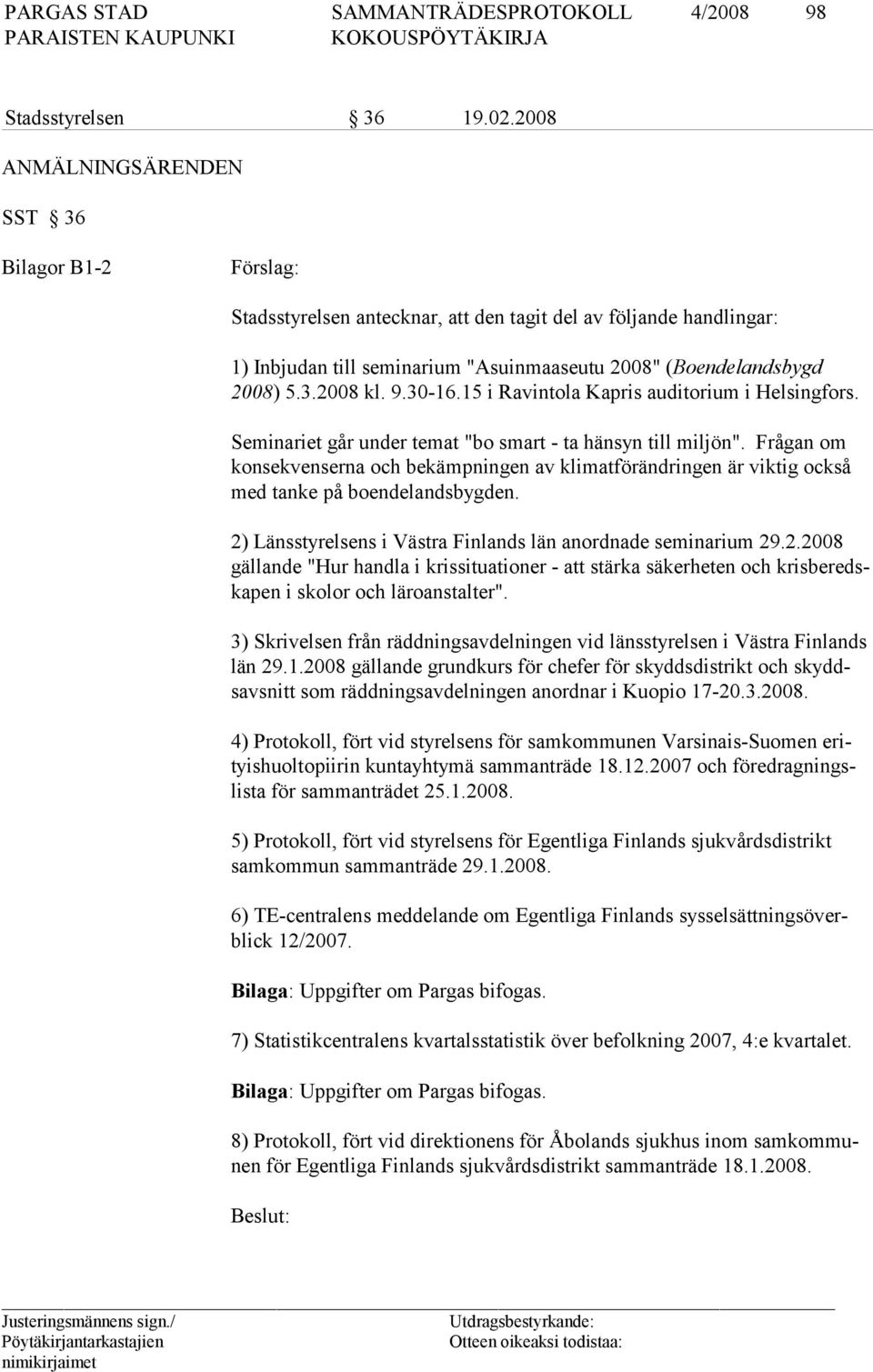 PARGAS STAD SAMMANTRÄDESPROTOKOLL 4/2008 98
PARAISTEN KAUPUNKI KOKOUSPÖYTÄKIRJA

Stadsstyrelsen § 36 19.02.2008

ANMÄLNINGSÄRENDEN

SST § 36

Bilagor B1-2 Förslag:

Stadsstyrelsen antecknar, att den tagit del av följande handlingar:

1) Inbjudan till seminarium "Asuinmaaseutu 2008" (Boendelandsbygd 2008) 5.3.2008 kl. 9.30-16.15 i Ravintola Kapris auditorium i Helsingfors.

Seminariet går under temat "bo smart - ta hänsyn till miljön". Frågan om konsekvenserna och bekämpningen av klimatförändringen är viktig också med tanke på boendelandsbygden.

2) Länsstyrelsens i Västra Finlands län anordnade seminarium 29.2.2008 gällande "Hur handla i krissituationer - att stärka säkerheten och krisberedskapen i skolor och läroanstalter".

3) Skrivelsen från räddningsavdelningen vid länsstyrelsen i Västra Finlands län 29.1.2008 gällande grundkurs för chefer för skyddsdistrikt och skyddsavsnitt som räddningsavdelningen anordnar i Kuopio 17-20.3.2008.

4) Protokoll, fört vid styrelsens för samkommunen Varsinais-Suomen erityishuoltopiirin kuntayhtymä sammanträde 18.12.2007 och föredragningslista för sammanträdet 25.1.2008.

5) Protokoll, fört vid styrelsens för Egentliga Finlands sjukvårdsdistrikt samkommun sammanträde 29.1.2008.

6) TE-centralens meddelande om Egentliga Finlands sysselsättningsöverblick 12/2007.

Bilaga: Uppgifter om Pargas bifogas.

7) Statistikcentralens kvartalsstatistik över befolkning 2007, 4:e kvartalet.

Bilaga: Uppgifter om Pargas bifogas.

8) Protokoll, fört vid direktionens för Åbolands sjukhus inom samkommunen för Egentliga Finlands sjukvårdsdistrikt sammanträde 18.1.2008.

Beslut:

Justeringsmännens sign./
Pöytäkirjantarkastajien nimikirjaimet

Utdragsbestyrkande:
Otteen oikeaksi todistaa: